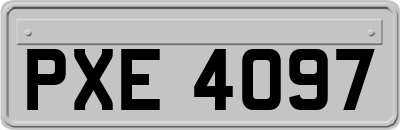 PXE 4097